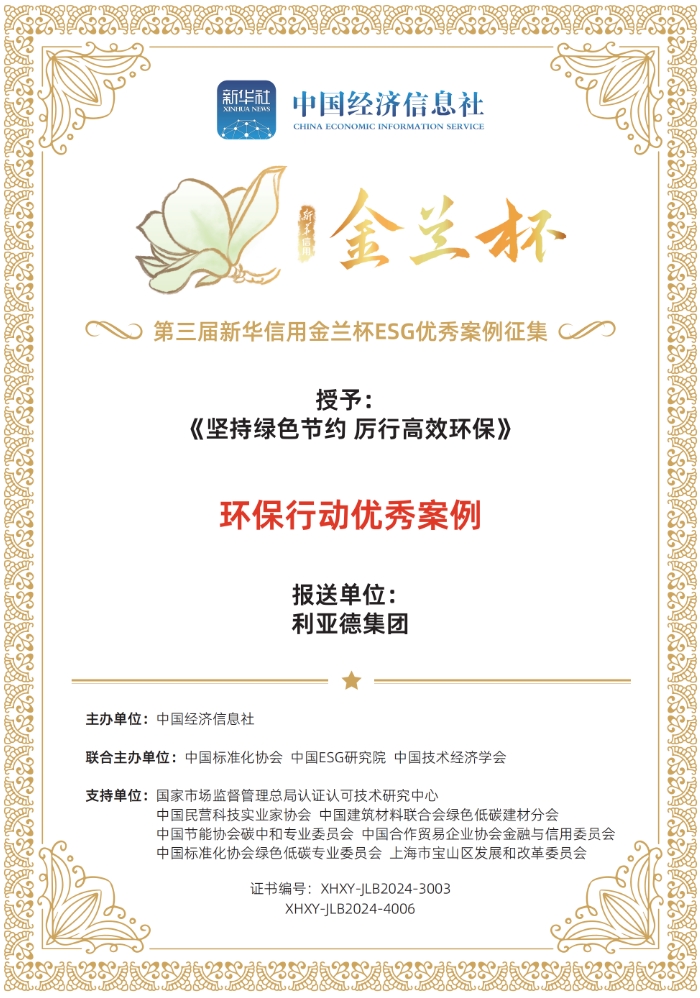 新华社
XINHUA NEWS
中国经济信息社
CHINA ECONOMIC INFORMATION SERVICE

新华信用
金兰杯

第三届新华信用金兰杯ESG优秀案例征集

授予：
《坚持绿色节约 厉行高效环保》

环保行动优秀案例

报送单位：
利亚德集团

主办单位：中国经济信息社

联合主办单位：中国标准化协会 中国ESG研究院 中国技术经济学会

支持单位：国家市场监督管理总局认证认可技术研究中心
中国民营科技实业家协会 中国建筑材料联合会绿色低碳建材分会
中国节能协会碳中和专业委员会 中国合作贸易企业协会金融与信用委员会
中国标准化协会绿色低碳专业委员会 上海市宝山区发展和改革委员会

证书编号：XHXY-JLB2024-3003
XHXY-JLB2024-4006